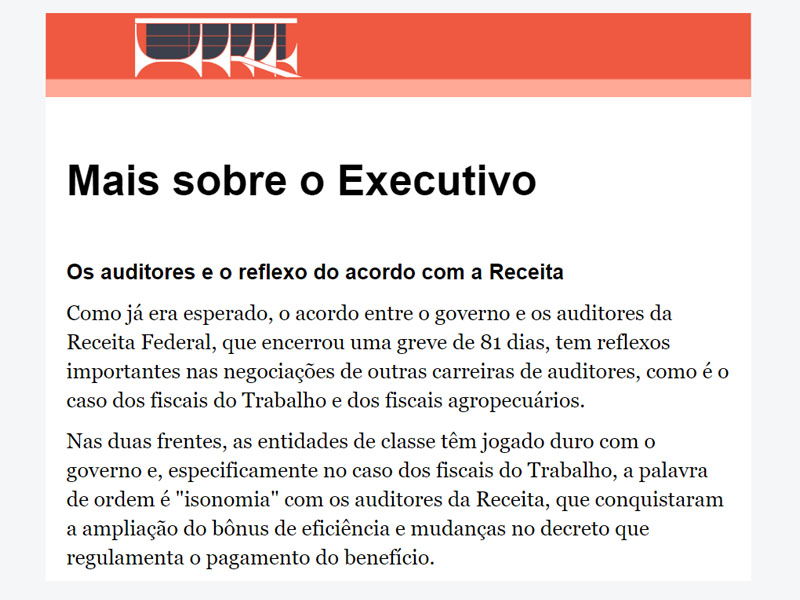 Mais sobre o Executivo

Os auditores e o reflexo do acordo com a Receita

Como já era esperado, o acordo entre o governo e os auditores da Receita Federal, que encerrou uma greve de 81 dias, tem reflexos importantes nas negociações de outras carreiras de auditores, como é o caso dos fiscais do Trabalho e dos fiscais agropecuários.

Nas duas frentes, as entidades de classe têm jogado duro com o governo e, especificamente no caso dos fiscais do Trabalho, a palavra de ordem é "isonomia" com os auditores da Receita, que conquistaram a ampliação do bônus de eficiência e mudanças no decreto que regulamenta o pagamento do benefício.